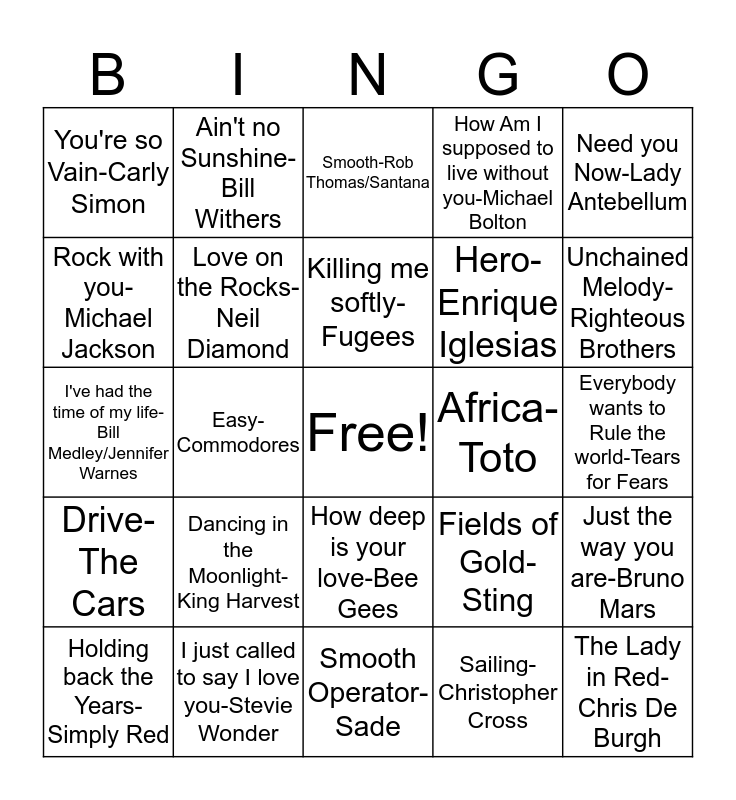 | B | I | N | G | O |
|---|---|---|---|---|
| You're so Vain-Carly Simon | Ain't no Sunshine-Bill Withers | Smooth-Rob Thomas/Santana | How Am I supposed to live without you-Michael Bolton | Need you Now-Lady Antebellum |
| Rock with you-Michael Jackson | Love on the Rocks-Neil Diamond | Killing me softly-Fugees | Hero-Enrique Iglesias | Unchained Melody-Righteous Brothers |
| I've had the time of my life-Bill Medley/Jennifer Warnes | Easy-Commodores | Free! | Africa-Toto | Everybody wants to Rule the world-Tears for Fears |
| Drive-The Cars | Dancing in the Moonlight-King Harvest | How deep is your love-Bee Gees | Fields of Gold-Sting | Just the way you are-Bruno Mars |
| Holding back the Years-Simply Red | I just called to say I love you-Stevie Wonder | Smooth Operator-Sade | Sailing-Christopher Cross | The Lady in Red-Chris De Burgh |